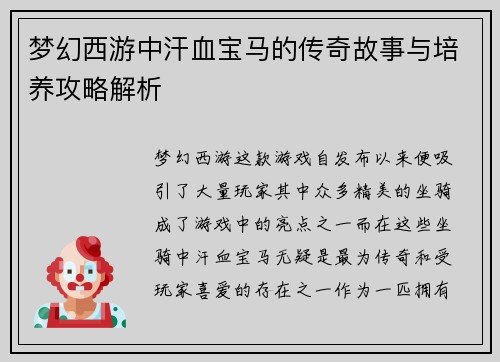 梦幻西游中汗血宝马的传奇故事与培养攻略解析

梦幻西游这款游戏自发布以来便吸引了大量玩家其中众多精美的坐骑成了游戏中的亮点之一而在这些坐骑中汗血宝马无疑是最为传奇和受玩家喜爱的存在之一作为一匹拥有